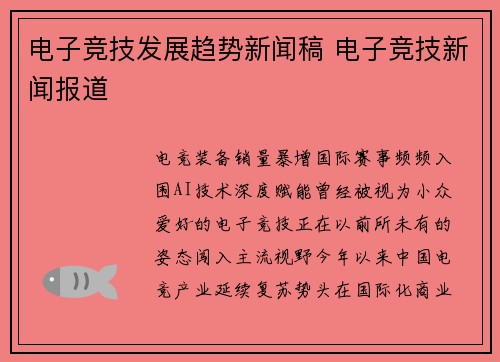 电子竞技发展趋势新闻稿 电子竞技新闻报道

电竞装备销量暴增国际赛事频频入围AI技术深度赋能曾经被视为小众爱好的电子竞技正在以前所未有的姿态闯入主流视野今年以来中国电竞产业延续复苏势头在国际化商业